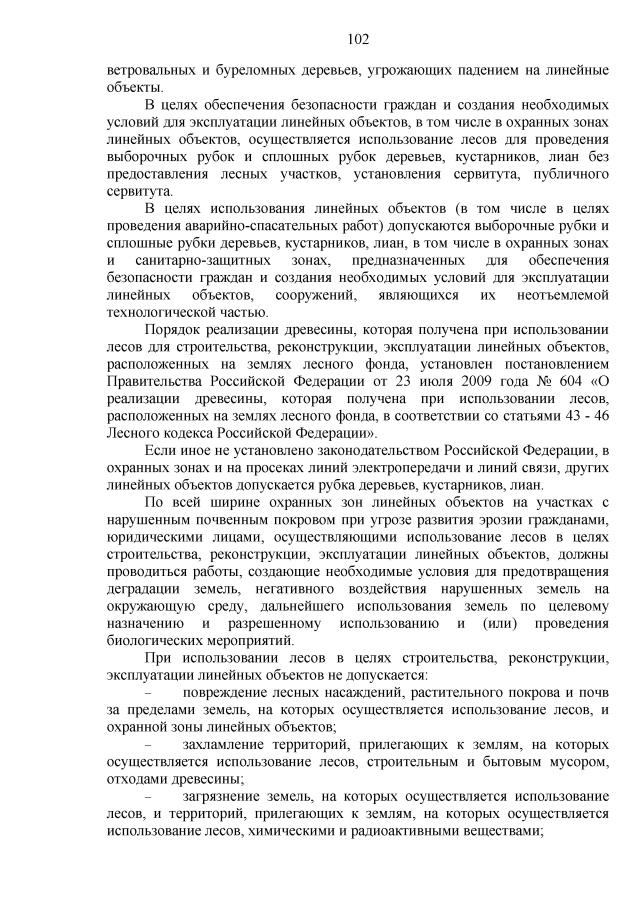 102

ветровальных и буреломных деревьев, угрожающих падением на линейные объекты.

В целях обеспечения безопасности граждан и создания необходимых условий для эксплуатации линейных объектов, в том числе в охранных зонах линейных объектов, осуществляется использование лесов для проведения выборочных рубок и сплошных рубок деревьев, кустарников, лиан без предоставления лесных участков, установления сервитута, публичного сервитута.

В целях использования линейных объектов (в том числе в целях проведения аварийно-спасательных работ) допускаются выборочные рубки и сплошные рубки деревьев, кустарников, лиан, в том числе в охранных зонах и санитарно-защитных зонах, предназначенных для обеспечения безопасности граждан и создания необходимых условий для эксплуатации линейных объектов, сооружений, являющихся их неотъемлемой технологической частью.

Порядок реализации древесины, которая получена при использовании лесов для строительства, реконструкции, эксплуатации линейных объектов, расположенных на землях лесного фонда, установлен постановлением Правительства Российской Федерации от 23 июля 2009 года № 604 «О реализации древесины, которая получена при использовании лесов, расположенных на землях лесного фонда, в соответствии со статьями 43 - 46 Лесного кодекса Российской Федерации».

Если иное не установлено законодательством Российской Федерации, в охранных зонах и на просеках линий электропередачи и линий связи, других линейных объектов допускается рубка деревьев, кустарников, лиан.

По всей ширине охранных зон линейных объектов на участках с нарушенным почвенным покровом при угрозе развития эрозии гражданами, юридическими лицами, осуществляющими использование лесов в целях строительства, реконструкции, эксплуатации линейных объектов, должны проводиться работы, создающие необходимые условия для предотвращения деградации земель, негативного воздействия нарушенных земель на окружающую среду, дальнейшего использования земель по целевому назначению и разрешенному использованию и (или) проведения биологических мероприятий.

При использовании лесов в целях строительства, реконструкции, эксплуатации линейных объектов не допускается:

– повреждение лесных насаждений, растительного покрова и почв за пределами земель, на которых осуществляется использование лесов, и охранной зоны линейных объектов;

– захламление территорий, прилегающих к землям, на которых осуществляется использование лесов, строительным и бытовым мусором, отходами древесины;

– загрязнение земель, на которых осуществляется использование лесов, и территорий, прилегающих к землям, на которых осуществляется использование лесов, химическими и радиоактивными веществами;